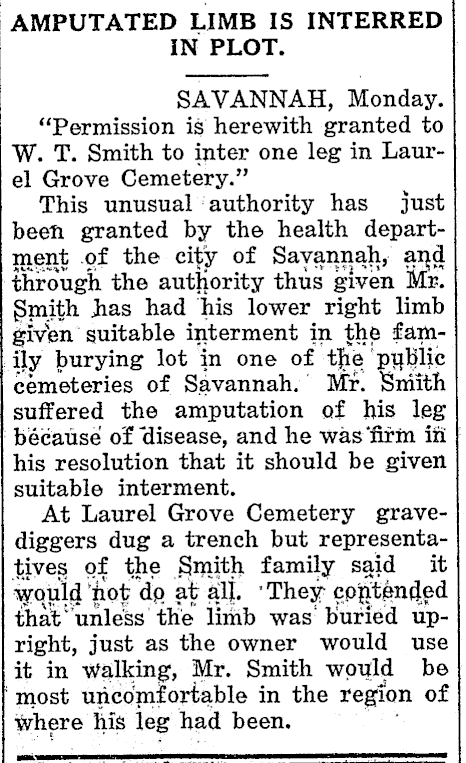 AMPUTATED LIMB IS INTERRED IN PLOT.

SAVANNAH, Monday.

"Permission is herewith granted to W. T. Smith to inter one leg in Laurel Grove Cemetery."

This unusual authority has just been granted by the health department of the city of Savannah, and through the authority thus given Mr. Smith has had his lower right limb given suitable interment in the family burying lot in one of the public cemeteries of Savannah. Mr. Smith suffered the amputation of his leg because of disease, and he was firm in his resolution that it should be given suitable interment.

At Laurel Grove Cemetery gravediggers dug a trench but representatives of the Smith family said it would not do at all. They contended that unless the limb was buried upright, just as the owner would use it in walking, Mr. Smith would be most uncomfortable in the region of where his leg had been.